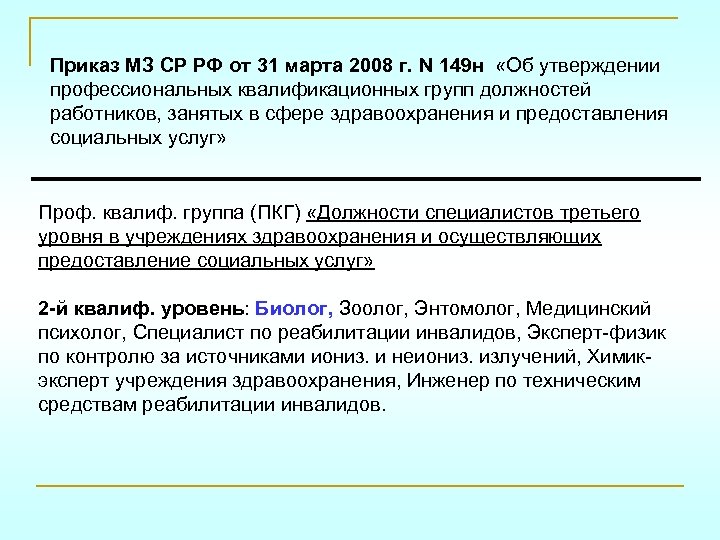 Приказ МЗ СР РФ от 31 марта 2008 г. N 149н «Об утверждении профессиональных квалификационных групп должностей работников, занятых в сфере здравоохранения и предоставления социальных услуг»

Проф. квалиф. группа (ПКГ) «Должности специалистов третьего уровня в учреждениях здравоохранения и осуществляющих предоставление социальных услуг»

2-й квалиф. уровень: Биолог, Зоолог, Энтомолог, Медицинский психолог, Специалист по реабилитации инвалидов, Эксперт-физик по контролю за источниками иониз. и неиониз. излучений, Химик-эксперт учреждения здравоохранения, Инженер по техническим средствам реабилитации инвалидов.